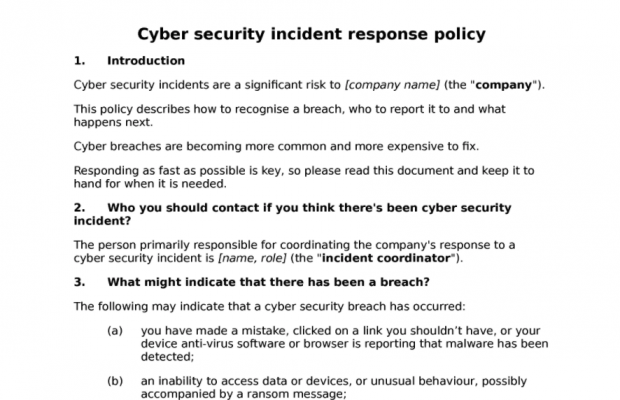 Cyber security incident response policy

1. Introduction

Cyber security incidents are a significant risk to [company name] (the "company").

This policy describes how to recognise a breach, who to report it to and what happens next.

Cyber breaches are becoming more common and more expensive to fix.

Responding as fast as possible is key, so please read this document and keep it to hand for when it is needed.

2. Who you should contact if you think there's been cyber security incident?

The person primarily responsible for coordinating the company's response to a cyber security incident is [name, role] (the "incident coordinator").

3. What might indicate that there has been a breach?

The following may indicate that a cyber security breach has occurred:

(a) you have made a mistake, clicked on a link you shouldn't have, or your device anti-virus software or browser is reporting that malware has been detected;

(b) an inability to access data or devices, or unusual behaviour, possibly accompanied by a ransom message;